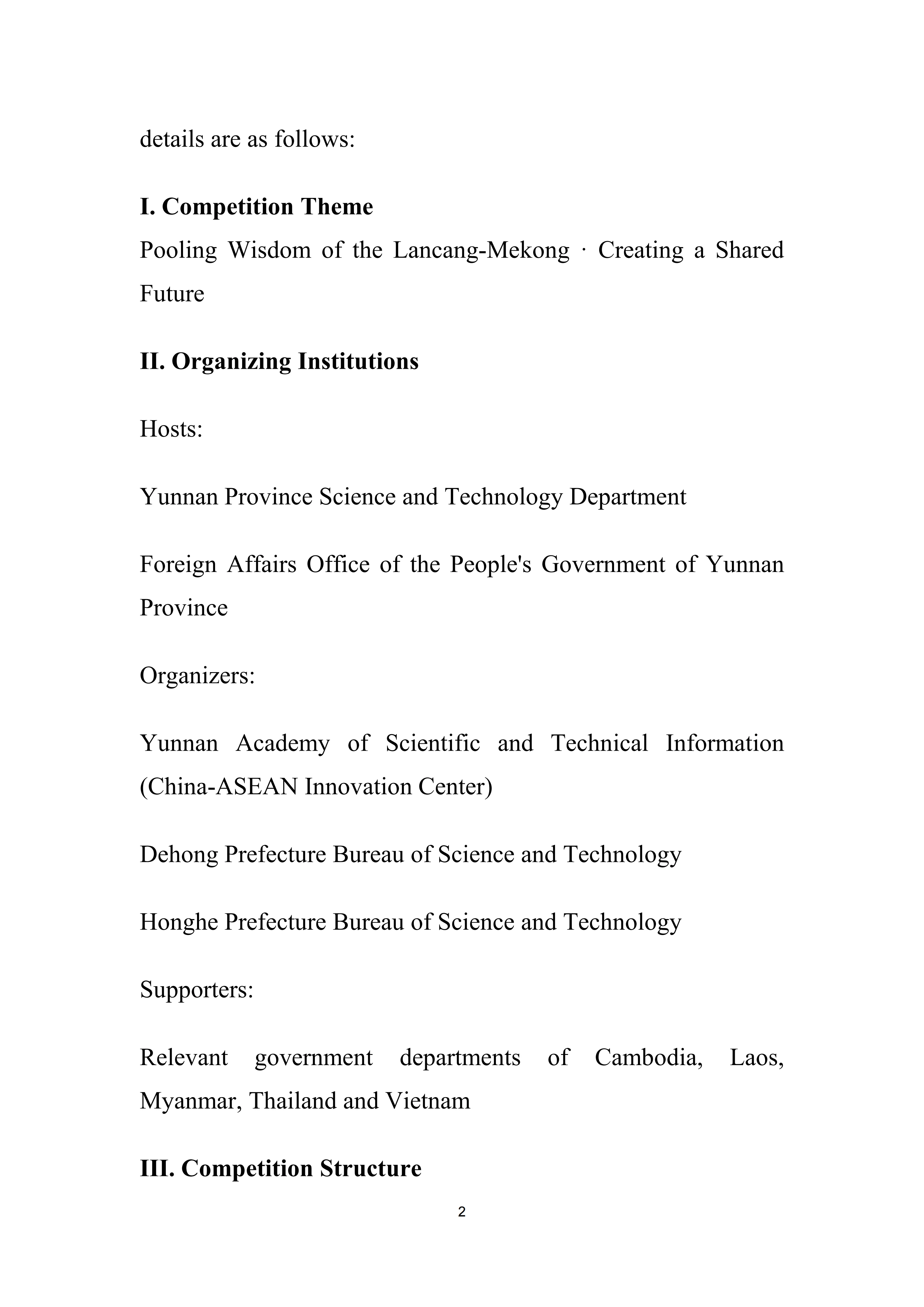 details are as follows:

I. Competition Theme

Pooling Wisdom of the Lancang-Mekong · Creating a Shared Future

II. Organizing Institutions

Hosts:

Yunnan Province Science and Technology Department

Foreign Affairs Office of the People's Government of Yunnan Province

Organizers:

Yunnan Academy of Scientific and Technical Information (China-ASEAN Innovation Center)

Dehong Prefecture Bureau of Science and Technology

Honghe Prefecture Bureau of Science and Technology

Supporters:

Relevant government departments of Cambodia, Laos, Myanmar, Thailand and Vietnam

III. Competition Structure

2